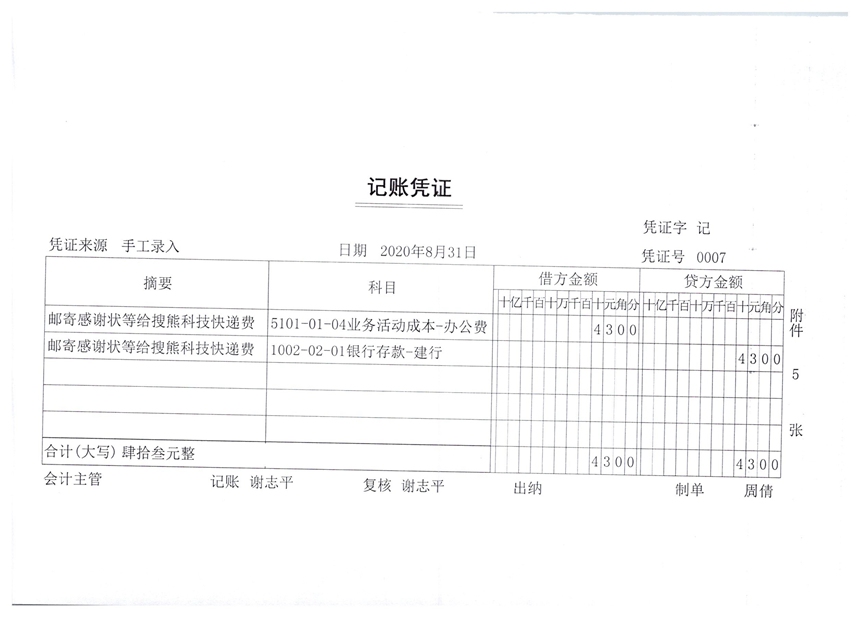 记账凭证

凭证字 记

凭证来源 手工录入

日期 2020年8月31日

凭证号 0007

| 摘要 | 科目 | 借方金额 | 贷方金额 |
|---|---|---|---|
| | | 十亿千百十万千百十元角分 | 十亿千百十万千百十元角分 |
| 邮寄感谢状等给搜熊科技快递费 | 5101-01-04业务活动成本-办公费 | 4300 | |
| 邮寄感谢状等给搜熊科技快递费 | 1002-02-01银行存款-建行 | | 4300 |
| | | | |
| | | | |
| | | | |
| 合计(大写) 肆拾叁元整 | | 4300 | 4300 |

附件 5 张

会计主管 记账 谢志平 复核 谢志平 出纳 制单 周倩